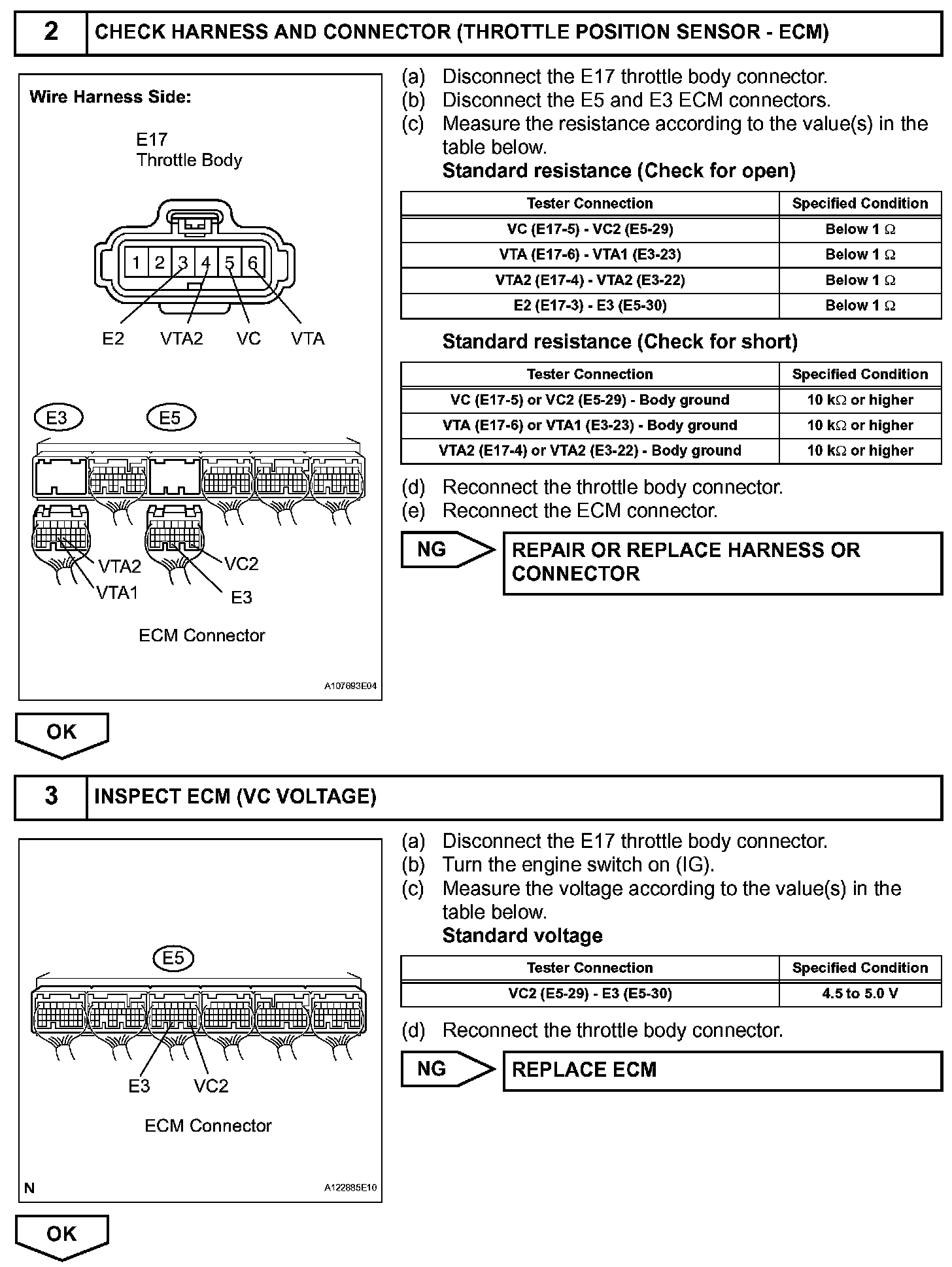 2 CHECK HARNESS AND CONNECTOR (THROTTLE POSITION SENSOR - ECM)

Wire Harness Side:

E17
Throttle Body

1 2 3 4 5 6

E2 VTA2 VC VTA

E3 E5

VTA2
VTA1
VC2
E3

ECM Connector

A107693E04

(a) Disconnect the E17 throttle body connector.
(b) Disconnect the E5 and E3 ECM connectors.
(c) Measure the resistance according to the value(s) in the table below.
Standard resistance (Check for open)

| Tester Connection | Specified Condition |
|---|---|
| VC (E17-5) - VC2 (E5-29) | Below 1 Ω |
| VTA (E17-6) - VTA1 (E3-23) | Below 1 Ω |
| VTA2 (E17-4) - VTA2 (E3-22) | Below 1 Ω |
| E2 (E17-3) - E3 (E5-30) | Below 1 Ω |

Standard resistance (Check for short)

| Tester Connection | Specified Condition |
|---|---|
| VC (E17-5) or VC2 (E5-29) - Body ground | 10 kΩ or higher |
| VTA (E17-6) or VTA1 (E3-23) - Body ground | 10 kΩ or higher |
| VTA2 (E17-4) or VTA2 (E3-22) - Body ground | 10 kΩ or higher |

(d) Reconnect the throttle body connector.
(e) Reconnect the ECM connector.

NG REPAIR OR REPLACE HARNESS OR CONNECTOR

OK

3 INSPECT ECM (VC VOLTAGE)

E5

E3 VC2

ECM Connector

N A122885E10

(a) Disconnect the E17 throttle body connector.
(b) Turn the engine switch on (IG).
(c) Measure the voltage according to the value(s) in the table below.
Standard voltage

| Tester Connection | Specified Condition |
|---|---|
| VC2 (E5-29) - E3 (E5-30) | 4.5 to 5.0 V |

(d) Reconnect the throttle body connector.

NG REPLACE ECM

OK